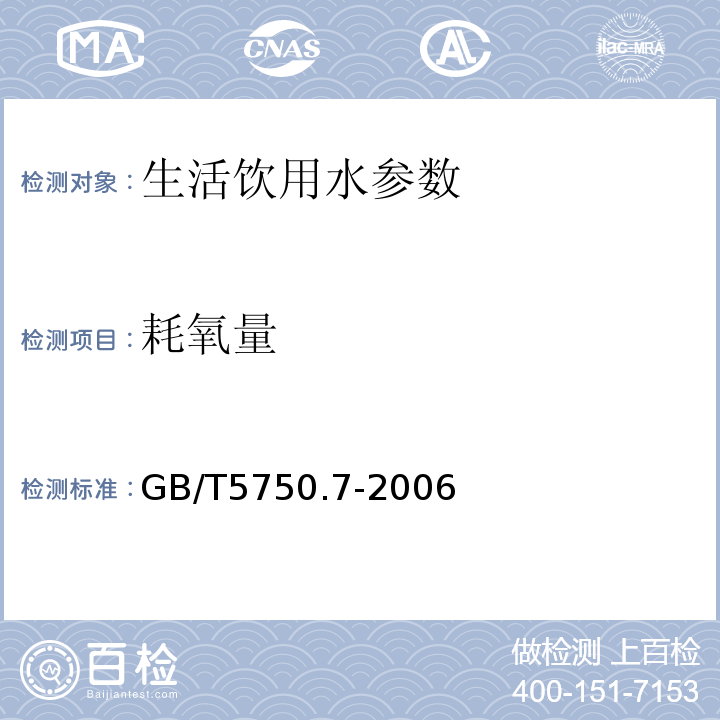 MA CNAS AL ilac-MRA

检测对象：生活饮用水参数

检测项目：耗氧量

检测标准：GB/T5750.7-2006

百检
Baijiantest.com

做检测 上百检
400-151-7153